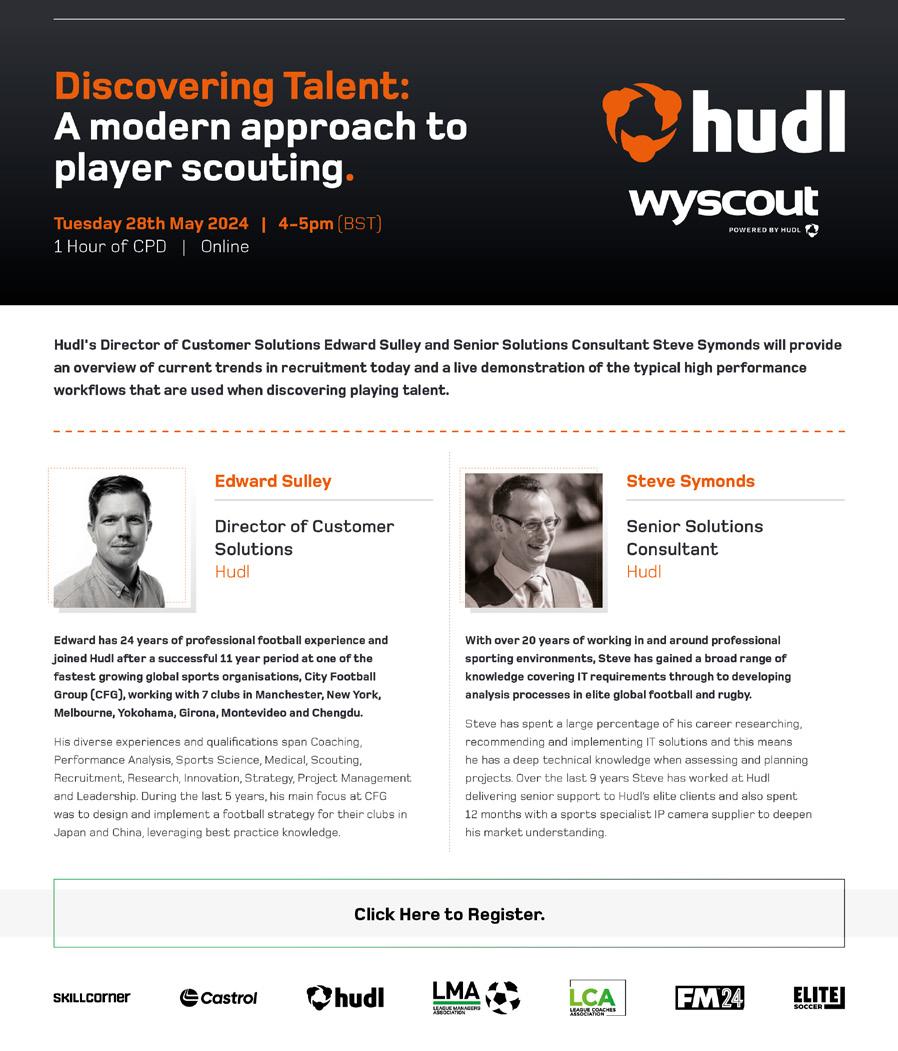 Discovering Talent:
A modern approach to player scouting.

Tuesday 28th May 2024 | 4-5pm (BST)
1 Hour of CPD | Online

hudl

wyscout
POWERED BY HUDL

Hudl's Director of Customer Solutions Edward Sulley and Senior Solutions Consultant Steve Symonds will provide an overview of current trends in recruitment today and a live demonstration of the typical high performance workflows that are used when discovering playing talent.

Edward Sulley

Director of Customer Solutions
Hudl

Edward has 24 years of professional football experience and joined Hudl after a successful 11 year period at one of the fastest growing global sports organisations, City Football Group (CFG), working with 7 clubs in Manchester, New York, Melbourne, Yokohama, Girona, Montevideo and Chengdu.

His diverse experiences and qualifications span Coaching, Performance Analysis, Sports Science, Medical, Scouting, Recruitment, Research, Innovation, Strategy, Project Management and Leadership. During the last 5 years, his main focus at CFG was to design and implement a football strategy for their clubs in Japan and China, leveraging best practice knowledge.

Steve Symonds

Senior Solutions Consultant
Hudl

With over 20 years of working in and around professional sporting environments, Steve has gained a broad range of knowledge covering IT requirements through to developing analysis processes in elite global football and rugby.

Steve has spent a large percentage of his career researching, recommending and implementing IT solutions and this means he has a deep technical knowledge when assessing and planning projects. Over the last 9 years Steve has worked at Hudl delivering senior support to Hudl's elite clients and also spent 12 months with a sports specialist IP camera supplier to deepen his market understanding.

Click Here to Register.

SKILLCORNER
Castrol
hudl
LMA LEAGUE MANAGERS ASSOCIATION
LCA LEAGUE COACHES ASSOCIATION
FM24
ELITE SOCCER